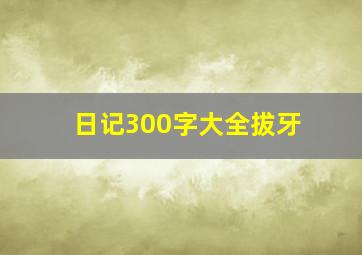 日记300字大全拔牙